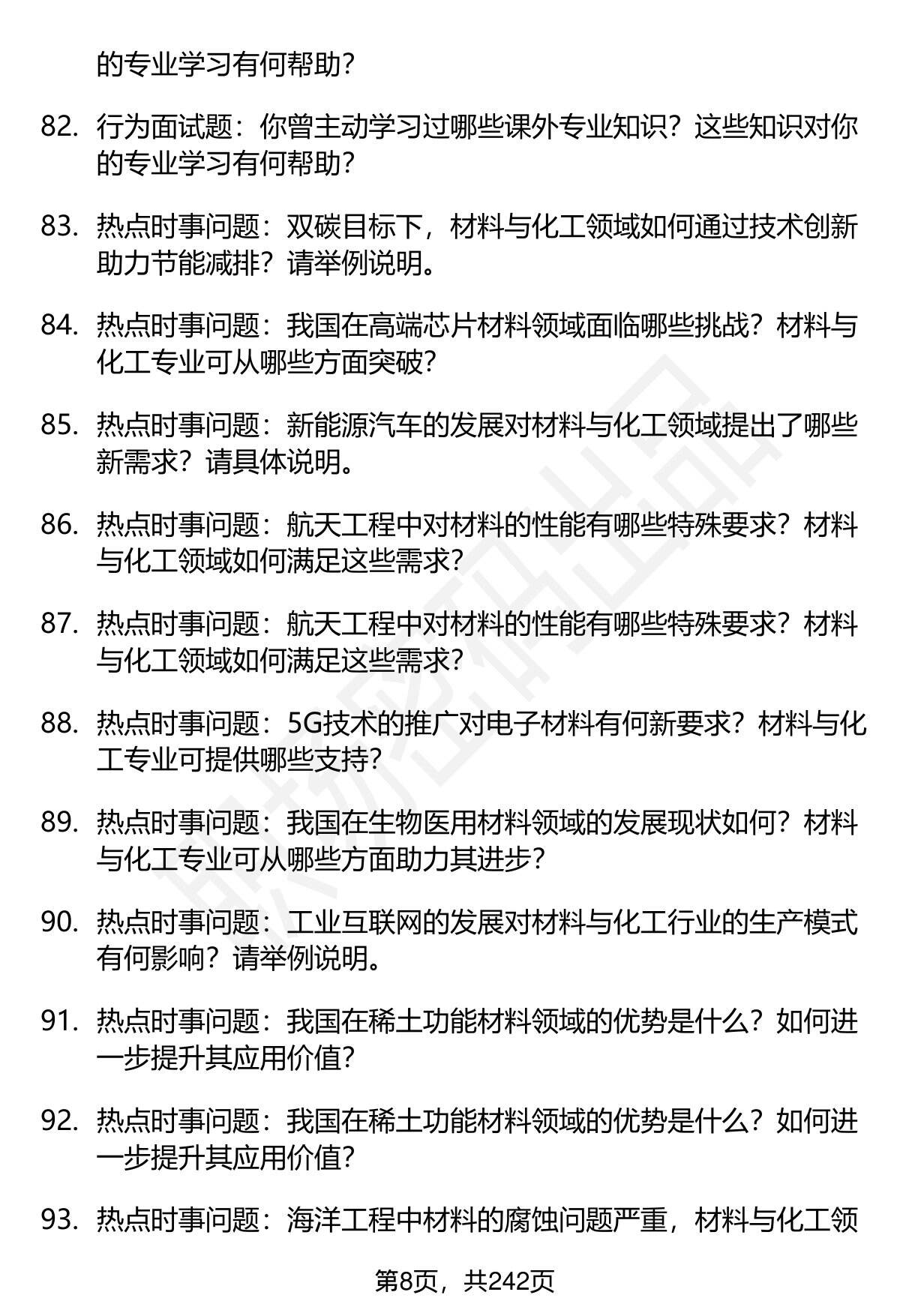 的专业学习有何帮助？

82. 行为面试题：你曾主动学习过哪些课外专业知识？这些知识对你的专业学习有何帮助？

83. 热点时事问题：双碳目标下，材料与化工领域如何通过技术创新助力节能减排？请举例说明。

84. 热点时事问题：我国在高端芯片材料领域面临哪些挑战？材料与化工专业可从哪些方面突破？

85. 热点时事问题：新能源汽车的发展对材料与化工领域提出了哪些新需求？请具体说明。

86. 热点时事问题：航天工程中对材料的性能有哪些特殊要求？材料与化工领域如何满足这些需求？

87. 热点时事问题：航天工程中对材料的性能有哪些特殊要求？材料与化工领域如何满足这些需求？

88. 热点时事问题：5G技术的推广对电子材料有何新要求？材料与化工专业可提供哪些支持？

89. 热点时事问题：我国在生物医用材料领域的发展现状如何？材料与化工专业可从哪些方面助力其进步？

90. 热点时事问题：工业互联网的发展对材料与化工行业的生产模式有何影响？请举例说明。

91. 热点时事问题：我国在稀土功能材料领域的优势是什么？如何进一步提升其应用价值？

92. 热点时事问题：我国在稀土功能材料领域的优势是什么？如何进一步提升其应用价值？

93. 热点时事问题：海洋工程中材料的腐蚀问题严重，材料与化工领

第8页，共242页